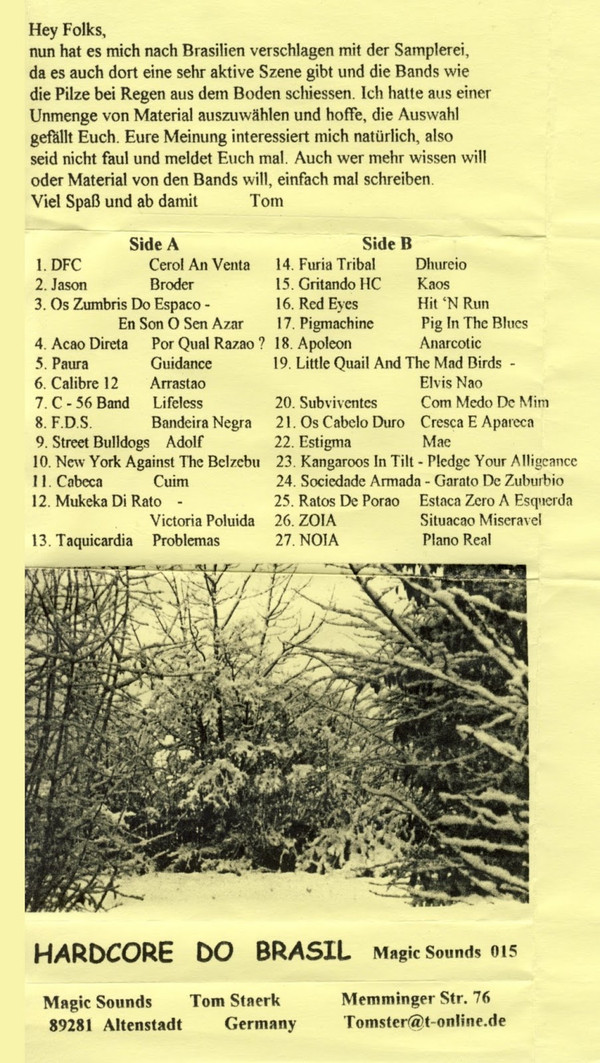 Hey Folks,
nun hat es mich nach Brasilien verschlagen mit der Samplerei, da es auch dort eine sehr aktive Szene gibt und die Bands wie die Pilze bei Regen aus dem Boden schiessen. Ich hatte aus einer Unmenge von Material auszuwählen und hoffe, die Auswahl gefällt Euch. Eure Meinung interessiert mich natürlich, also seid nicht faul und meldet Euch mal. Auch wer mehr wissen will oder Material von den Bands will, einfach mal schreiben.
Viel Spaß und ab damit Tom

Side A
1. DFC Cerol An Venta
2. Jason Broder
3. Os Zumbris Do Espaco - En Son O Sen Azar
4. Acao Direta Por Qual Razao ?
5. Paura Guidance
6. Calibre 12 Arrastao
7. C - 56 Band Lifeless
8. F.D.S. Bandeira Negra
9. Street Bulldogs Adolf
10. New York Against The Belzebu
11. Cabeca Cuim
12. Mukeka Di Rato - Victoria Poluida
13. Taquicardia Problemas

Side B
14. Furia Tribal Dhureio
15. Gritando HC Kaos
16. Red Eyes Hit 'N Run
17. Pigmachine Pig In The Blues
18. Apoleon Anarcotic
19. Little Quail And The Mad Birds - Elvis Nao
20. Subviventes Com Medo De Mim
21. Os Cabelo Duro Cresca E Apareca
22. Estigma Mae
23. Kangaroos In Tilt - Pledge Your Alligeance
24. Sociedade Armada - Garato De Zuburbio
25. Ratos De Porao Estaca Zero A Esquerda
26. ZOIA Situacao Miseravel
27. NOIA Plano Real

HARDCORE DO BRASIL Magic Sounds 015

Magic Sounds Tom Staerk Memminger Str. 76
89281 Altenstadt Germany Tomster@t-online.de